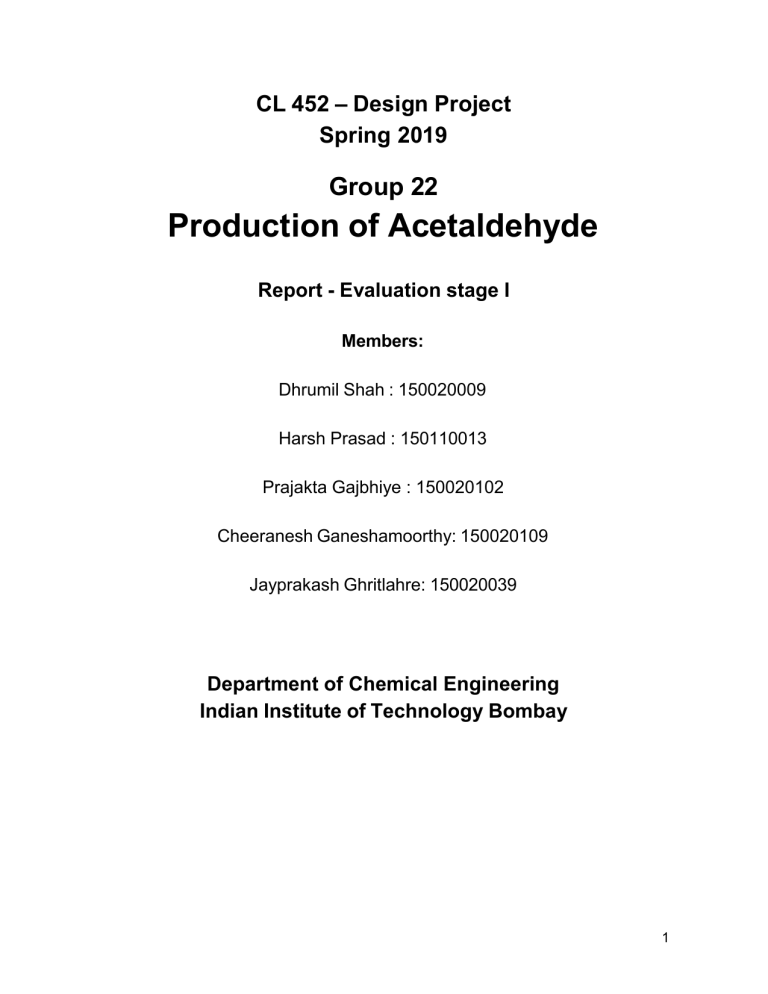 CL 452 – Design Project
Spring 2019

Group 22
Production of Acetaldehyde

Report - Evaluation stage I

Members:

Dhrumil Shah : 150020009

Harsh Prasad : 150110013

Prajakta Gajbhiye : 150020102

Cheeranesh Ganeshamoorthy: 150020109

Jayprakash Ghritlahre: 150020039

Department of Chemical Engineering
Indian Institute of Technology Bombay

1